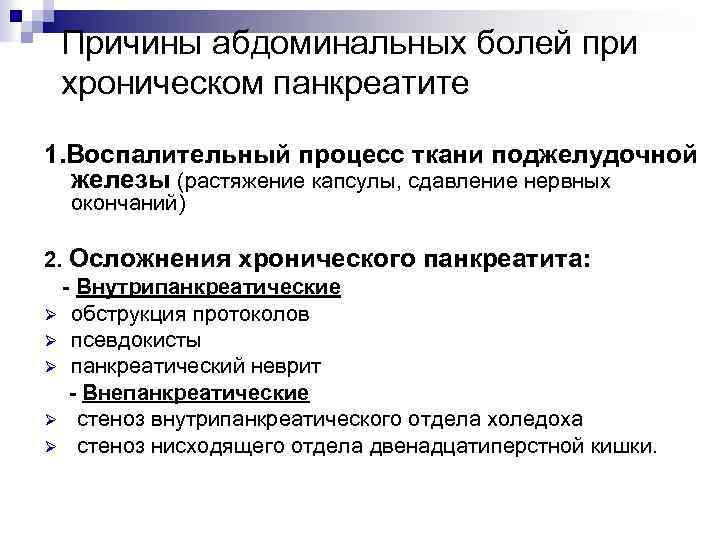 Причины абдоминальных болей при хроническом панкреатите

1.Воспалительный процесс ткани поджелудочной железы (растяжение капсулы, сдавление нервных окончаний)

2. Осложнения хронического панкреатита:
- Внутрипанкреатические
➢ обструкция протоколов
➢ псевдокисты
➢ панкреатический неврит
- Внепанкреатические
➢ стеноз внутрипанкреатического отдела холедоха
➢ стеноз нисходящего отдела двенадцатиперстной кишки.